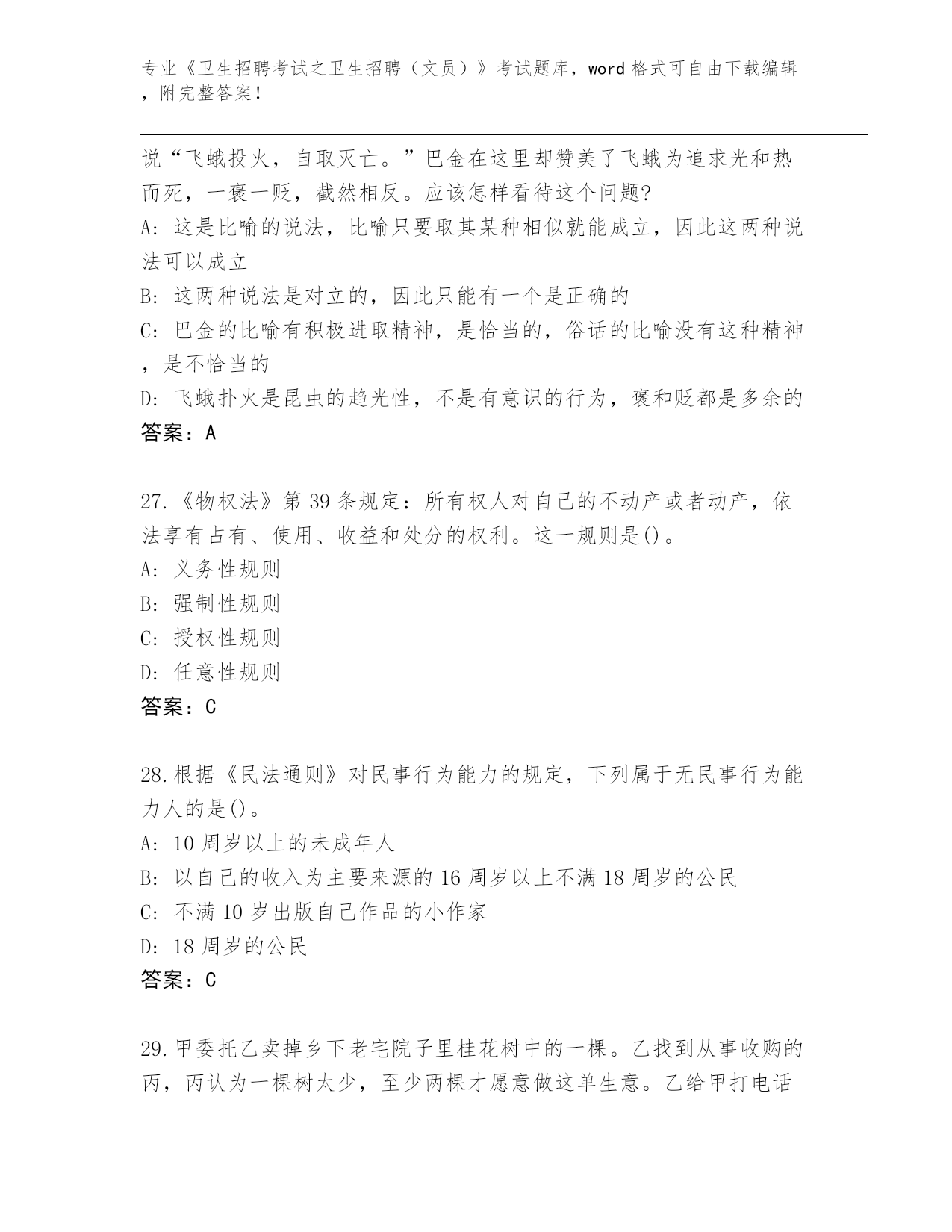 专业《卫生招聘考试之卫生招聘（文员）》考试题库，word 格式可自由下载编辑，附完整答案！

说“飞蛾投火，自取灭亡。”巴金在这里却赞美了飞蛾为追求光和热而死，一褒一贬，截然相反。应该怎样看待这个问题?
A: 这是比喻的说法，比喻只要取其某种相似就能成立，因此这两种说法可以成立
B: 这两种说法是对立的，因此只能有一个是正确的
C: 巴金的比喻有积极进取精神，是恰当的，俗话的比喻没有这种精神，是不恰当的
D: 飞蛾扑火是昆虫的趋光性，不是有意识的行为，褒和贬都是多余的
答案：A

27.《物权法》第 39 条规定：所有权人对自己的不动产或者动产，依法享有占有、使用、收益和处分的权利。这一规则是()。
A: 义务性规则
B: 强制性规则
C: 授权性规则
D: 任意性规则
答案：C

28.根据《民法通则》对民事行为能力的规定，下列属于无民事行为能力人的是()。
A: 10 周岁以上的未成年人
B: 以自己的收入为主要来源的 16 周岁以上不满 18 周岁的公民
C: 不满 10 岁出版自己作品的小作家
D: 18 周岁的公民
答案：C

29.甲委托乙卖掉乡下老宅院子里桂花树中的一棵。乙找到从事收购的丙，丙认为一棵树太少，至少两棵才愿意做这单生意。乙给甲打电话